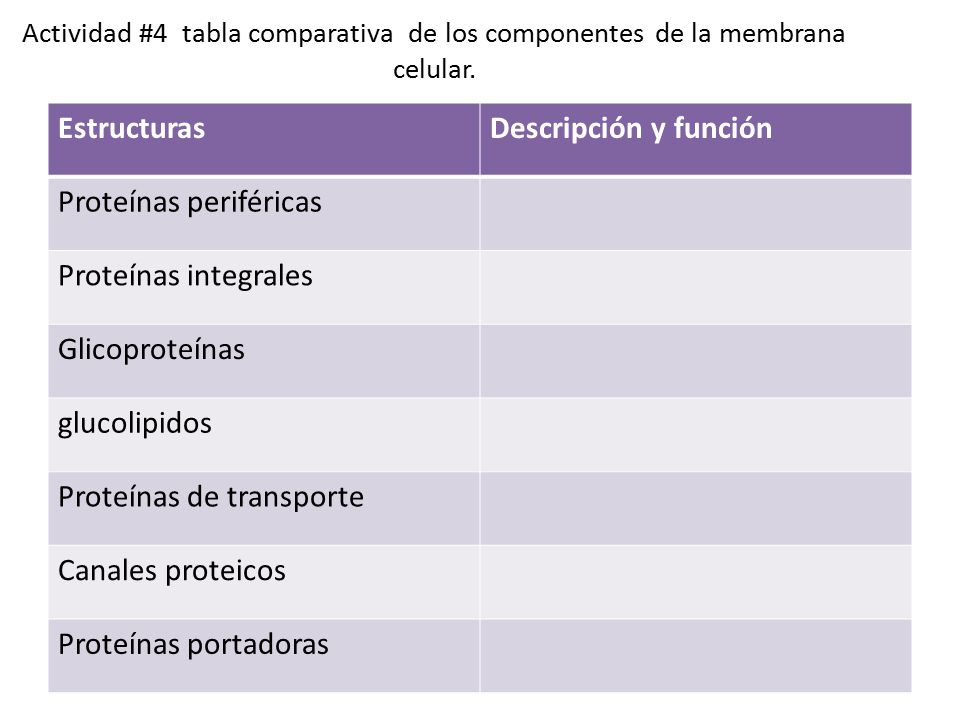 Actividad #4 tabla comparativa de los componentes de la membrana celular.

| Estructuras | Descripción y función |
|---|---|
| Proteínas periféricas | |
| Proteínas integrales | |
| Glicoproteínas | |
| glucolipidos | |
| Proteínas de transporte | |
| Canales proteicos | |
| Proteínas portadoras | |